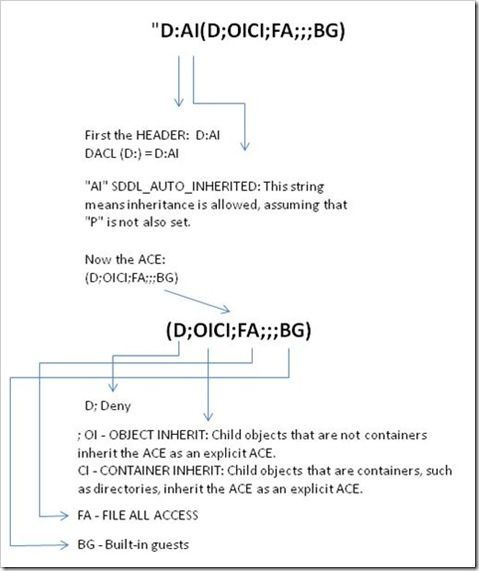 "D:AI(D;OICI;FA;;;BG)

First the HEADER: D:AI
DACL (D:) = D:AI

"AI" SDDL_AUTO_INHERITED: This string means inheritance is allowed, assuming that "P" is not also set.

Now the ACE:
(D;OICI;FA;;;BG)

(D;OICI;FA;;;BG)

D; Deny

; OI - OBJECT INHERIT: Child objects that are not containers inherit the ACE as an explicit ACE.
CI - CONTAINER INHERIT: Child objects that are containers, such as directories, inherit the ACE as an explicit ACE.

FA - FILE ALL ACCESS

BG - Built-in guests